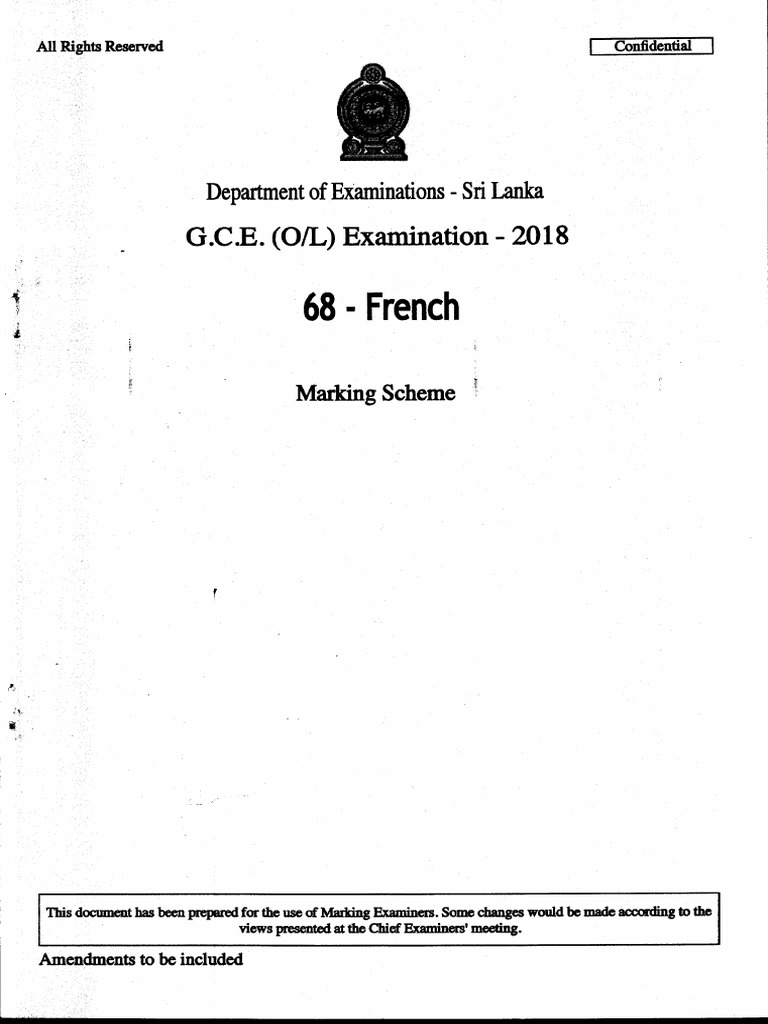 All Rights Reserved

Confidential

Department of Examinations - Sri Lanka

G.C.E. (O/L) Examination - 2018

68 - French

Marking Scheme

This document has been prepared for the use of Marking Examiners. Some changes would be made according to the views presented at the Chief Examiners' meeting.

Amendments to be included